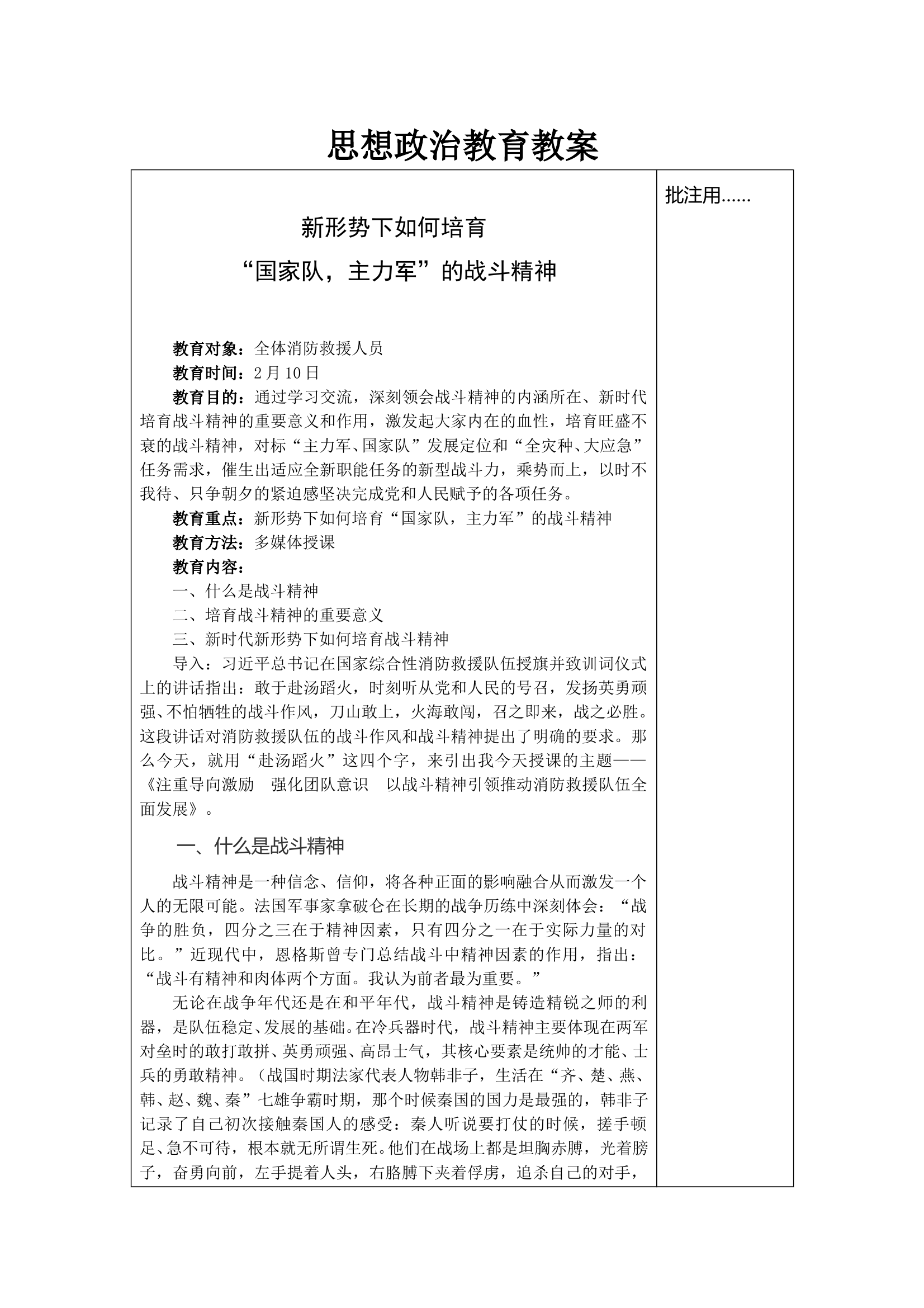 思想政治教育教案

新形势下如何培育
“国家队，主力军”的战斗精神

教育对象：全体消防救援人员
教育时间：2月10日
教育目的：通过学习交流，深刻领会战斗精神的内涵所在、新时代培育战斗精神的重要意义和作用，激发起大家内在的血性，培育旺盛不衰的战斗精神，对标“主力军、国家队”发展定位和“全灾种、大应急”任务需求，催生出适应全新职能任务的新型战斗力，乘势而上，以时不我待、只争朝夕的紧迫感坚决完成党和人民赋予的各项任务。
教育重点：新形势下如何培育“国家队，主力军”的战斗精神
教育方法：多媒体授课
教育内容：
一、什么是战斗精神
二、培育战斗精神的重要意义
三、新时代新形势下如何培育战斗精神
导入：习近平总书记在国家综合性消防救援队伍授旗并致训词仪式上的讲话指出：敢于赴汤蹈火，时刻听从党和人民的号召，发扬英勇顽强、不怕牺牲的战斗作风，刀山敢上，火海敢闯，召之即来，战之必胜。这段讲话对消防救援队伍的战斗作风和战斗精神提出了明确的要求。那么今天，就用“赴汤蹈火”这四个字，来引出我今天授课的主题——《注重导向激励 强化团队意识 以战斗精神引领推动消防救援队伍全面发展》。

一、什么是战斗精神

战斗精神是一种信念、信仰，将各种正面的影响融合从而激发一个人的无限可能。法国军事家拿破仑在长期的战争历练中深刻体会：“战争的胜负，四分之三在于精神因素，只有四分之一在于实际力量的对比。”近现代中，恩格斯曾专门总结战斗中精神因素的作用，指出：“战斗有精神和肉体两个方面。我认为前者最为重要。”
无论在战争年代还是在和平年代，战斗精神是铸造精锐之师的利器，是队伍稳定、发展的基础。在冷兵器时代，战斗精神主要体现在两军对垒时的敢打敢拼、英勇顽强、高昂士气，其核心要素是统帅的才能、士兵的勇敢精神。（战国时期法家代表人物韩非子，生活在“齐、楚、燕、韩、赵、魏、秦”七雄争霸时期，那个时候秦国的国力是最强的，韩非子记录了自己初次接触秦国人的感受：秦人听说要打仗的时候，搓手顿足、急不可待，根本就无所谓生死。他们在战场上都是坦胸赤膊，光着膀子，奋勇向前，左手提着人头，右胳膊下夹着俘虏，追杀自己的对手，

批注用……